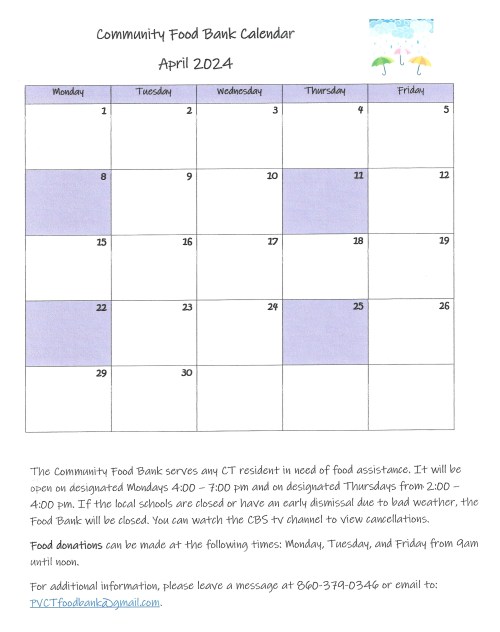 Community Food Bank Calendar

April 2024

| Monday | Tuesday | Wednesday | Thursday | Friday |
|---|---|---|---|---|
| 1 | 2 | 3 | 4 | 5 |
| 8 | 9 | 10 | 11 | 12 |
| 15 | 16 | 17 | 18 | 19 |
| 22 | 23 | 24 | 25 | 26 |
| 29 | 30 | | | |

The Community Food Bank serves any CT resident in need of food assistance. It will be open on designated Mondays 4:00 – 7:00 pm and on designated Thursdays from 2:00 – 4:00 pm. If the local schools are closed or have an early dismissal due to bad weather, the Food Bank will be closed. You can watch the CBS tv channel to view cancellations.

Food donations can be made at the following times: Monday, Tuesday, and Friday from 9am until noon.

For additional information, please leave a message at 860-379-0346 or email to: PVCTfoodbank@gmail.com.